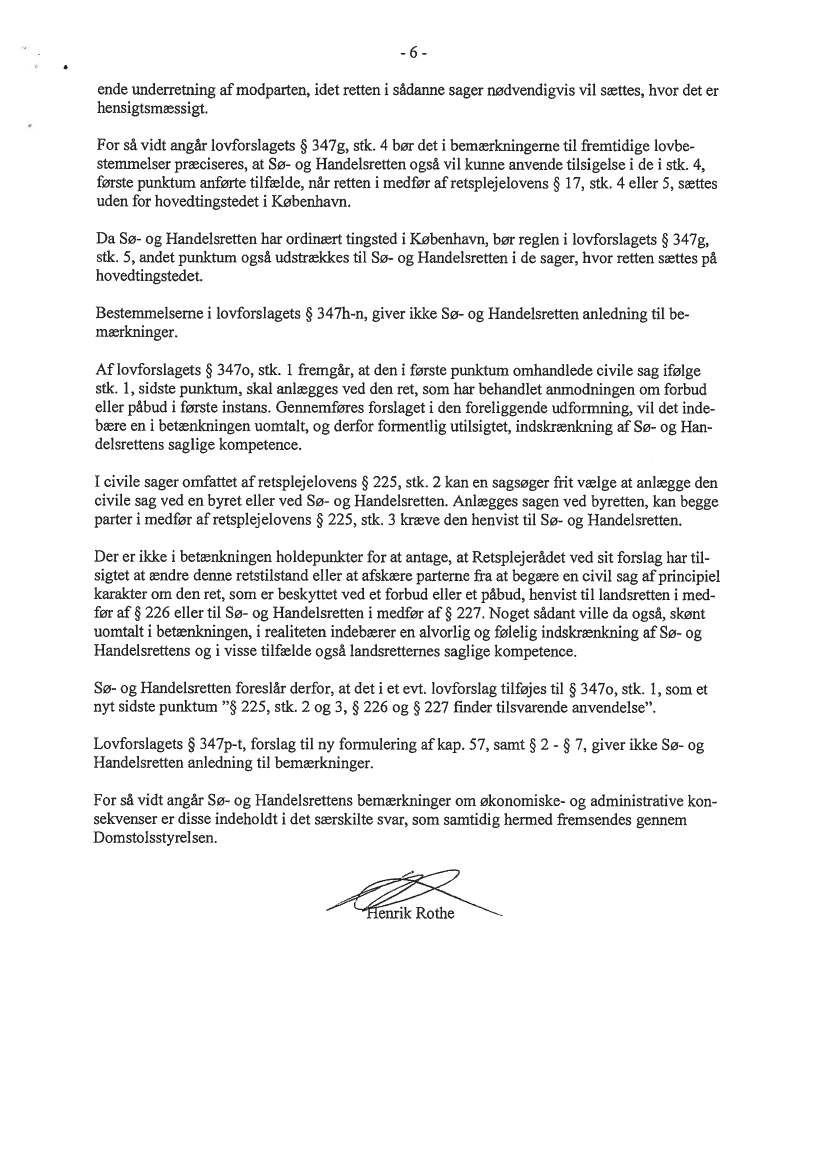 - 6 -

ende underretning af modparten, idet retten i sådanne sager nødvendigvis vil sættes, hvor det er hensigtsmæssigt.

For så vidt angår lovforslagets § 347g, stk. 4 bør det i bemærkningerne til fremtidige lovbestemmelser præciseres, at Sø- og Handelsretten også vil kunne anvende tilsigelse i de i stk. 4, første punktum anførte tilfælde, når retten i medfør af retsplejelovens § 17, stk. 4 eller 5, sættes uden for hovedtingstedet i København.

Da Sø- og Handelsretten har ordinært tingsted i København, bør reglen i lovforslagets § 347g, stk. 5, andet punktum også udstrækkes til Sø- og Handelsretten i de sager, hvor retten sættes på hovedtingstedet.

Bestemmelserne i lovforslagets § 347h-n, giver ikke Sø- og Handelsretten anledning til bemærkninger.

Af lovforslagets § 347o, stk. 1 fremgår, at den i første punktum omhandlede civile sag ifølge stk. 1, sidste punktum, skal anlægges ved den ret, som har behandlet anmodningen om forbud eller påbud i første instans. Gennemføres forslaget i den foreliggende udformning, vil det indebære en i betænkningen uomtalt, og derfor formentlig utilsigtet, indskrænkning af Sø- og Handelsrettens saglige kompetence.

I civile sager omfattet af retsplejelovens § 225, stk. 2 kan en sagsøger frit vælge at anlægge den civile sag ved en byret eller ved Sø- og Handelsretten. Anlægges sagen ved byretten, kan begge parter i medfør af retsplejelovens § 225, stk. 3 kræve den henvist til Sø- og Handelsretten.

Der er ikke i betænkningen holdepunkter for at antage, at Retsplejerådet ved sit forslag har tilsigtet at ændre denne retstilstand eller at afskære parterne fra at begære en civil sag af principiel karakter om den ret, som er beskyttet ved et forbud eller et påbud, henvist til landsretten i medfør af § 226 eller til Sø- og Handelsretten i medfør af § 227. Noget sådant ville da også, skønt uomtalt i betænkningen, i realiteten indebærer en alvorlig og følelig indskrænkning af Sø- og Handelsrettens og i visse tilfælde også landsretternes saglige kompetence.

Sø- og Handelsretten foreslår derfor, at det i et evt. lovforslag tilføjes til § 347o, stk. 1, som et nyt sidste punktum "§ 225, stk. 2 og 3, § 226 og § 227 finder tilsvarende anvendelse".

Lovforslagets § 347p-t, forslag til ny formulering af kap. 57, samt § 2 - § 7, giver ikke Sø- og Handelsretten anledning til bemærkninger.

For så vidt angår Sø- og Handelsrettens bemærkninger om økonomiske- og administrative konsekvenser er disse indeholdt i det særskilte svar, som samtidig hermed fremsendes gennem Domstolsstyrelsen.

Henrik Rothe